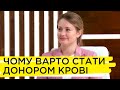 ЧОМУ ВАРТО СТАТИ ДОНОРОМ КРОВІ